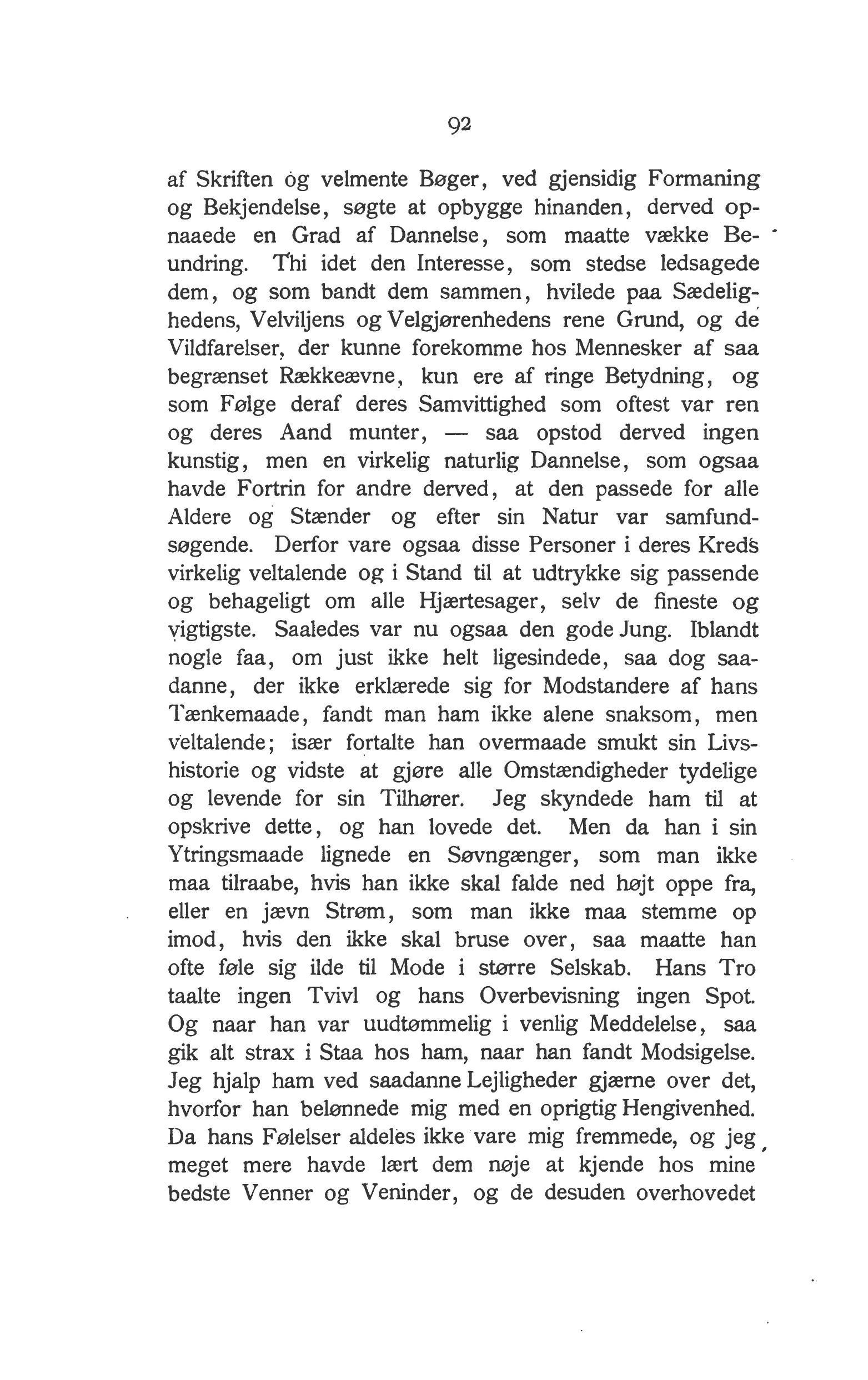 92

af Skriften og velmente Bøger, ved gjensidig Formaning og Bekjendelse, søgte at opbygge hinanden, derved opnaaede en Grad af Dannelse, som maatte vække Beundring. Thi idet den Interesse, som stedse ledsagede dem, og som bandt dem sammen, hvilede paa Sædelighedens, Velviljens og Velgjørenhedens rene Grund, og de Vildfarelser, der kunne forekomme hos Mennesker af saa begrænset Rækkeævne, kun ere af ringe Betydning, og som Følge deraf deres Samvittighed som oftest var ren og deres Aand munter, — saa opstod derved ingen kunstig, men en virkelig naturlig Dannelse, som ogsaa havde Fortrin for andre derved, at den passede for alle Aldere og Stænder og efter sin Natur var samfundsøgende. Derfor vare ogsaa disse Personer i deres Kreds virkelig veltalende og i Stand til at udtrykke sig passende og behageligt om alle Hjærtesager, selv de fineste og vigtigste. Saaledes var nu ogsaa den gode Jung. Iblandt nogle faa, om just ikke helt ligesindede, saa dog saadanne, der ikke erklærede sig for Modstandere af hans Tænkemaade, fandt man ham ikke alene snaksom, men veltalende; især fortalte han overmaade smukt sin Livshistorie og vidste at gjøre alle Omstændigheder tydelige og levende for sin Tilhører. Jeg skyndede ham til at opskrive dette, og han lovede det. Men da han i sin Ytringsmaade lignede en Søvngænger, som man ikke maa tilraabe, hvis han ikke skal falde ned højt oppe fra, eller en jævn Strøm, som man ikke maa stemme op imod, hvis den ikke skal bruse over, saa maatte han ofte føle sig ilde til Mode i større Selskab. Hans Tro taalte ingen Tvivl og hans Overbevisning ingen Spot. Og naar han var uudtømmelig i venlig Meddelelse, saa gik alt strax i Staa hos ham, naar han fandt Modsigelse. Jeg hjalp ham ved saadanne Lejligheder gjærne over det, hvorfor han belønnede mig med en oprigtig Hengivenhed. Da hans Følelser aldeles ikke vare mig fremmede, og jeg meget mere havde lært dem nøje at kjende hos mine bedste Venner og Veninder, og de desuden overhovedet